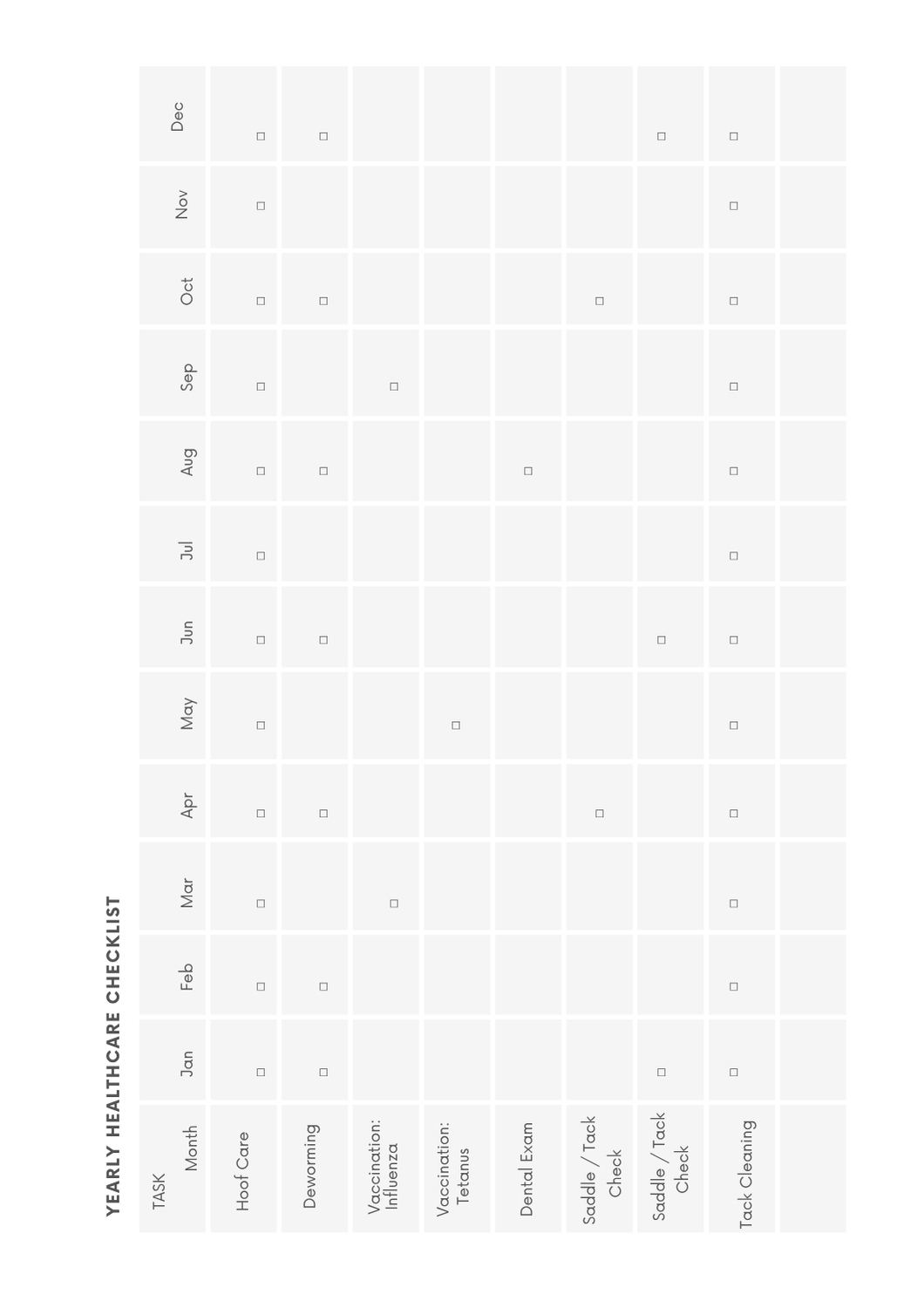 YEARLY HEALTHCARE CHECKLIST

| TASK Month | Jan | Feb | Mar | Apr | May | Jun | Jul | Aug | Sep | Oct | Nov | Dec |
|---|---|---|---|---|---|---|---|---|---|---|---|---|
| Hoof Care | □ | □ | □ | □ | □ | □ | □ | □ | □ | □ | □ | □ |
| Deworming | □ | □ | | □ | | □ | | □ | | □ | | □ |
| Vaccination: Influenza | | | □ | | | | | | □ | | | |
| Vaccination: Tetanus | | | | | □ | | | | | | | |
| Dental Exam | | | | | | | | □ | | | | |
| Saddle / Tack Check | | | | □ | | | | | | □ | | |
| Saddle / Tack Check | □ | | | | | □ | | | | | | □ |
| Tack Cleaning | □ | □ | □ | □ | □ | □ | □ | □ | □ | □ | □ | □ |
| | | | | | | | | | | | | |